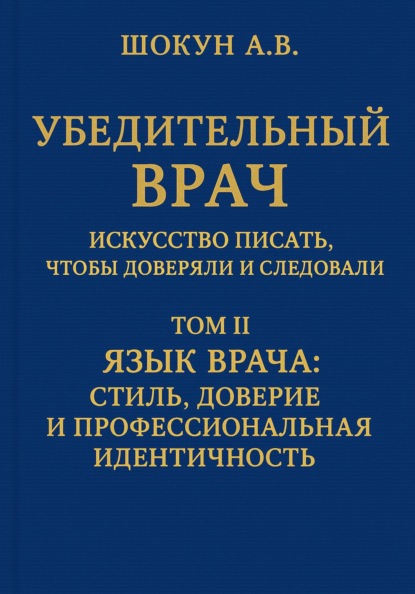 ШОКУН А.В.

УБЕДИТЕЛЬНЫЙ
ВРАЧ

ИСКУССТВО ПИСАТЬ,
ЧТОБЫ ДОВЕРЯЛИ И СЛЕДОВАЛИ

ТОМ II
ЯЗЫК ВРАЧА:
СТИЛЬ, ДОВЕРИЕ
И ПРОФЕССИОНАЛЬНАЯ
ИДЕНТИЧНОСТЬ